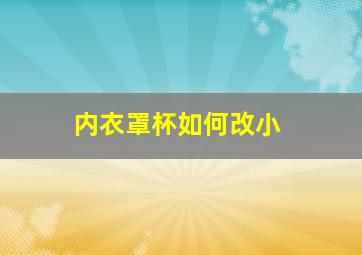 内衣罩杯如何改小